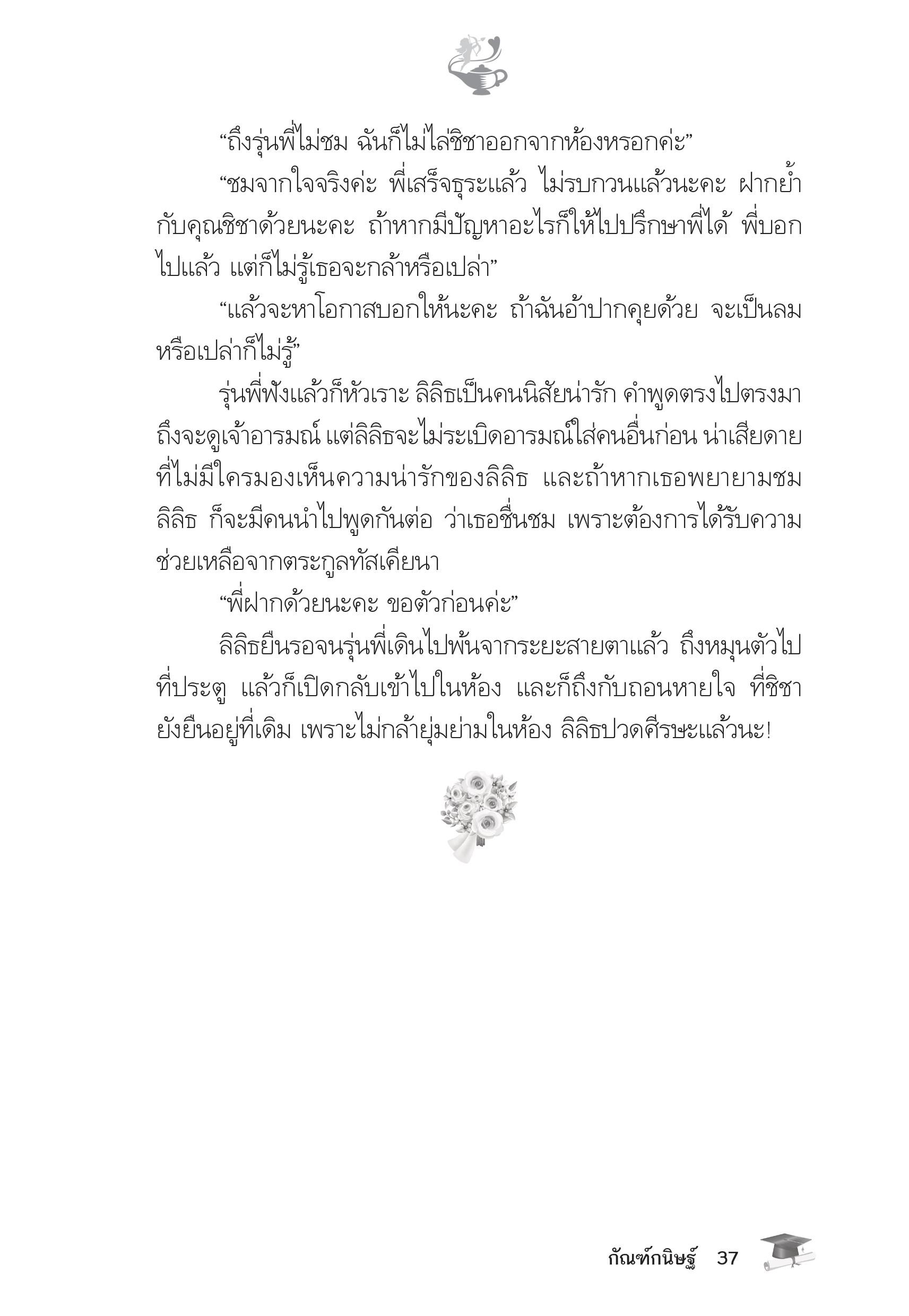 “ถึงรุ่นพี่ไม่ชม ฉันก็ไม่ไล่ชิชาออกจากห้องหรอกค่ะ”

“ชมจากใจจริงค่ะ พี่เสร็จธุระแล้ว ไม่รบกวนแล้วนะคะ ฝากย้ำกับคุณชิชาด้วยนะคะ ถ้าหากมีปัญหาอะไรก็ให้ไปปรึกษาพี่ได้ พี่บอกไปแล้ว แต่ก็ไม่รู้เธอจะกล้าหรือเปล่า”

“แล้วจะหาโอกาสบอกให้นะคะ ถ้าฉันอ้าปากคุยด้วย จะเป็นลมหรือเปล่าก็ไม่รู้”

รุ่นพี่ฟังแล้วก็หัวเราะ ลิลิธเป็นคนนิสัยน่ารัก คำพูดตรงไปตรงมา ถึงจะดูเจ้าอารมณ์ แต่ลิลิธจะไม่ระเบิดอารมณ์ใส่คนอื่นก่อน น่าเสียดายที่ไม่มีใครมองเห็นความน่ารักของลิลิธ และถ้าหากเธอพยายามชมลิลิธ ก็จะมีคนนำไปพูดกันต่อ ว่าเธอชื่นชม เพราะต้องการได้รับความช่วยเหลือจากตระกูลทัสเคียนา

“พี่ฝากด้วยนะคะ ขอตัวก่อนค่ะ”

ลิลิธยืนรอจนรุ่นพี่เดินไปพ้นจากระยะสายตาแล้ว ถึงหมุนตัวไปที่ประตู แล้วก็เปิดกลับเข้าไปในห้อง และก็ถึงกับถอนหายใจ ที่ชิชายังยืนอยู่ที่เดิม เพราะไม่กล้ายุ่มย่ามในห้อง ลิลิธปวดศีรษะแล้วนะ!

กัณฑ์กนิษฐ์ 37